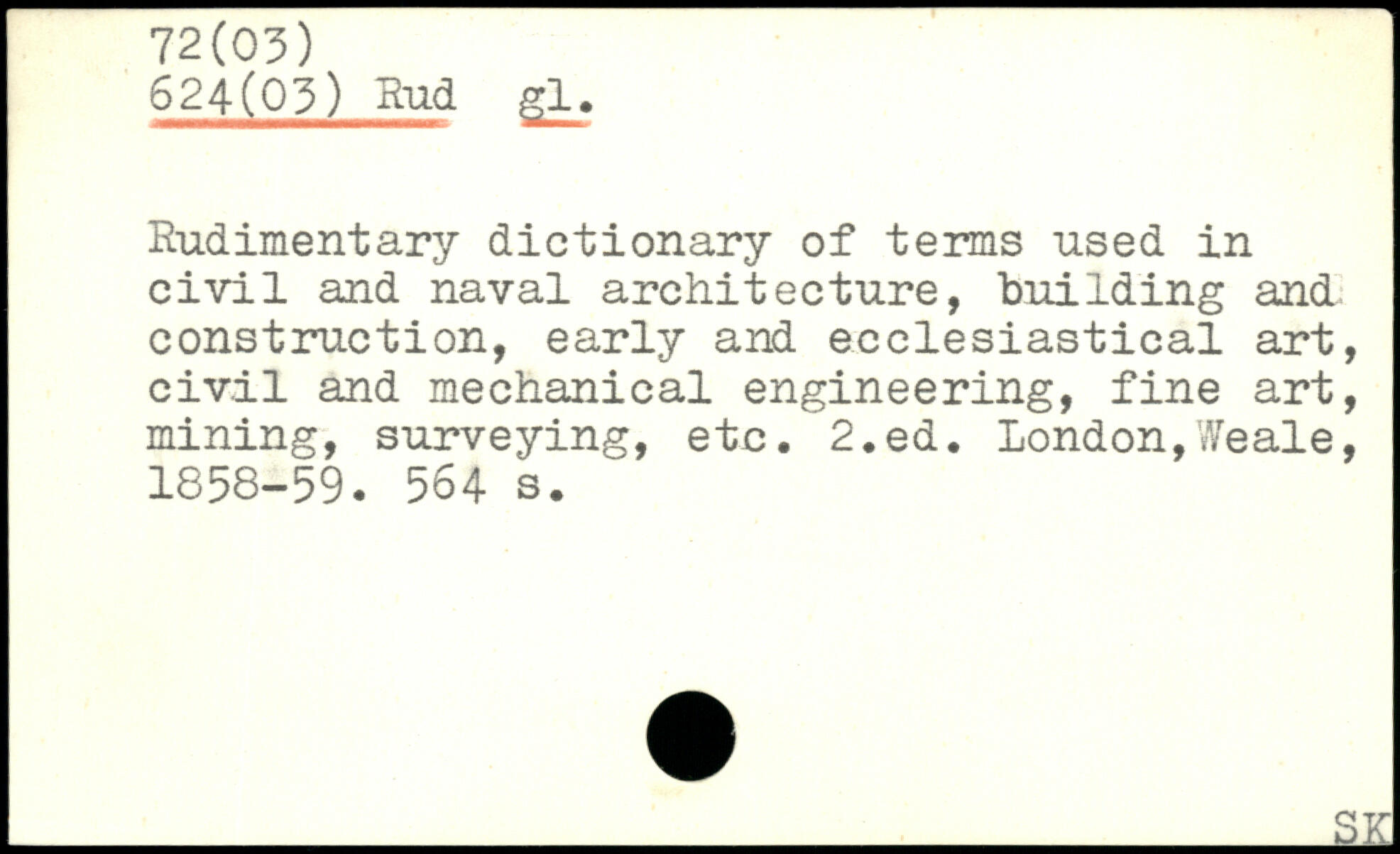 72(03)
624(03) Rud gl.

Rudimentary dictionary of terms used in civil and naval architecture, building and construction, early and ecclesiastical art, civil and mechanical engineering, fine art, mining, surveying, etc. 2.ed. London,Weale, 1858-59. 564 s.

SK